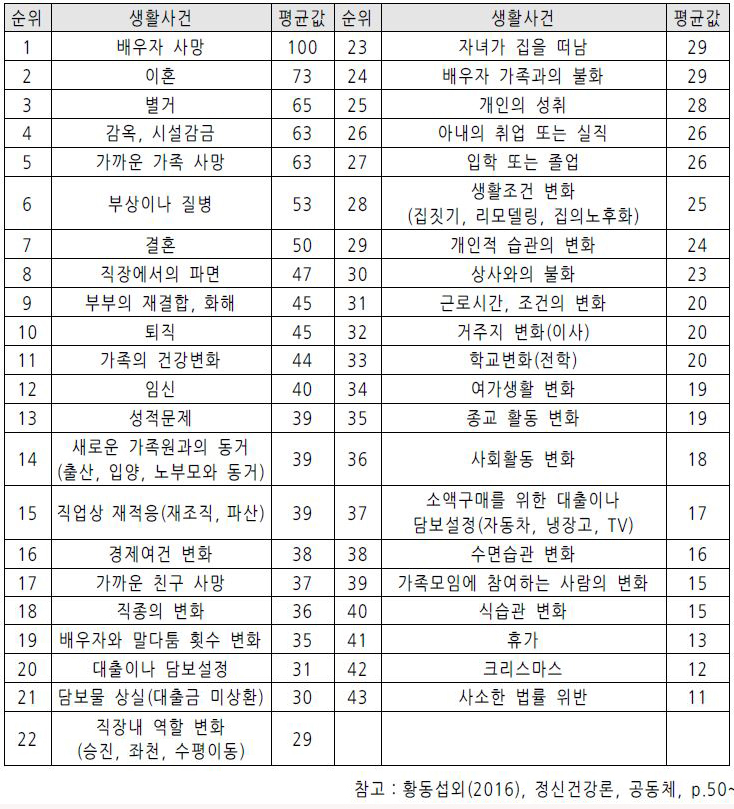 | 순위 | 생활사건 | 평균값 | 순위 | 생활사건 | 평균값 |
|---|---|---|---|---|---|
| 1 | 배우자 사망 | 100 | 23 | 자녀가 집을 떠남 | 29 |
| 2 | 이혼 | 73 | 24 | 배우자 가족과의 불화 | 29 |
| 3 | 별거 | 65 | 25 | 개인의 성취 | 28 |
| 4 | 감옥, 시설감금 | 63 | 26 | 아내의 취업 또는 실직 | 26 |
| 5 | 가까운 가족 사망 | 63 | 27 | 입학 또는 졸업 | 26 |
| 6 | 부상이나 질병 | 53 | 28 | 생활조건 변화 (집짓기, 리모델링, 집의노후화) | 25 |
| 7 | 결혼 | 50 | 29 | 개인적 습관의 변화 | 24 |
| 8 | 직장에서의 파면 | 47 | 30 | 상사와의 불화 | 23 |
| 9 | 부부의 재결합, 화해 | 45 | 31 | 근로시간, 조건의 변화 | 20 |
| 10 | 퇴직 | 45 | 32 | 거주지 변화(이사) | 20 |
| 11 | 가족의 건강변화 | 44 | 33 | 학교변화(전학) | 20 |
| 12 | 임신 | 40 | 34 | 여가생활 변화 | 19 |
| 13 | 성적문제 | 39 | 35 | 종교 활동 변화 | 19 |
| 14 | 새로운 가족원과의 동거 (출산, 입양, 노부모와 동거) | 39 | 36 | 사회활동 변화 | 18 |
| 15 | 직업상 재적응(재조직, 파산) | 39 | 37 | 소액구매를 위한 대출이나 담보설정(자동차, 냉장고, TV) | 17 |
| 16 | 경제여건 변화 | 38 | 38 | 수면습관 변화 | 16 |
| 17 | 가까운 친구 사망 | 37 | 39 | 가족모임에 참여하는 사람의 변화 | 15 |
| 18 | 직종의 변화 | 36 | 40 | 식습관 변화 | 15 |
| 19 | 배우자와 말다툼 횟수 변화 | 35 | 41 | 휴가 | 13 |
| 20 | 대출이나 담보설정 | 31 | 42 | 크리스마스 | 12 |
| 21 | 담보물 상실(대출금 미상환) | 30 | 43 | 사소한 법률 위반 | 11 |
| 22 | 직장내 역할 변화 (승진, 좌천, 수평이동) | 29 | | | |

참고 : 황동섭외(2016), 정신건강론, 공동체, p.50~